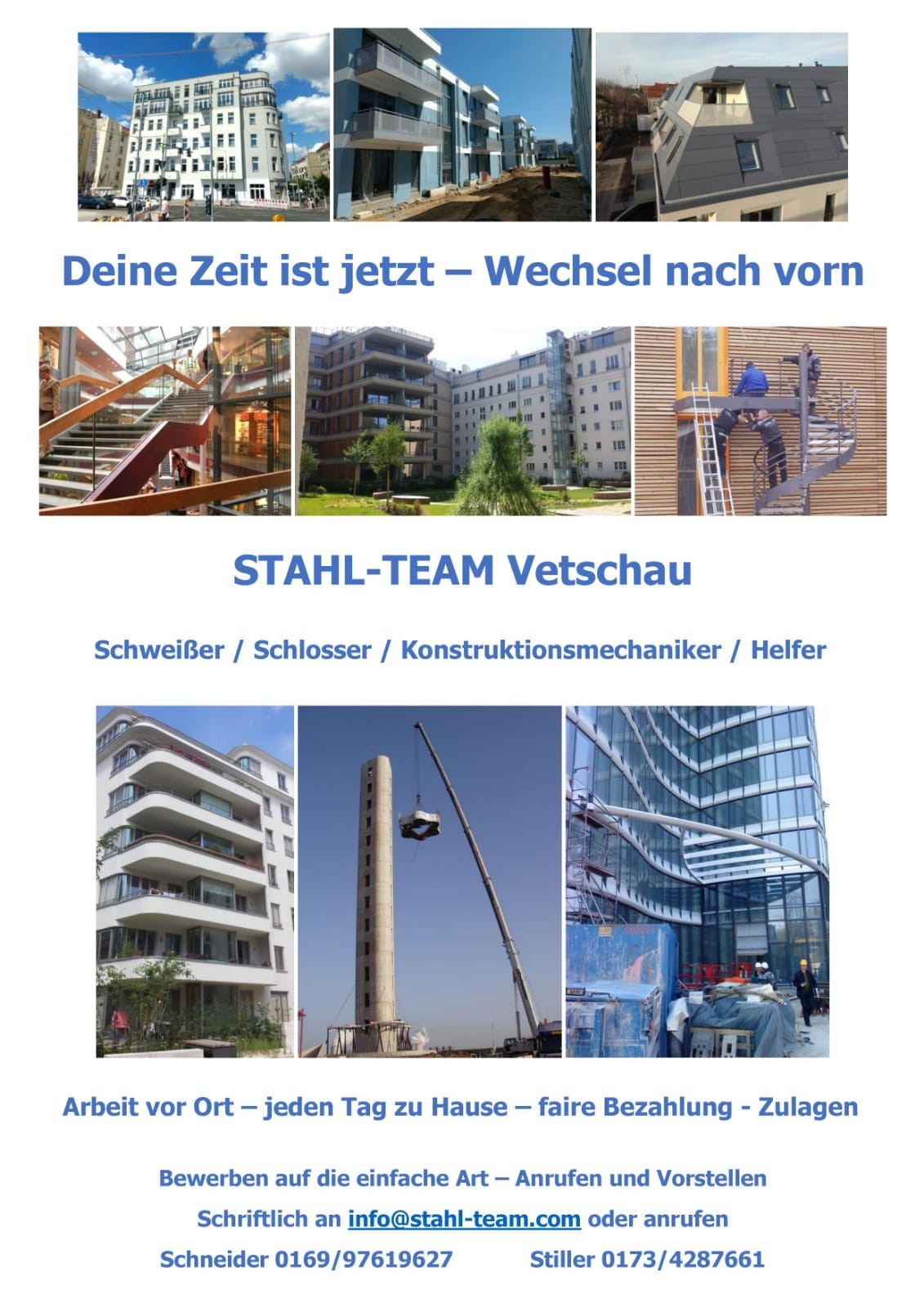 Deine Zeit ist jetzt – Wechsel nach vorn

STAHL-TEAM Vetschau

Schweißer / Schlosser / Konstruktionsmechaniker / Helfer

Arbeit vor Ort – jeden Tag zu Hause – faire Bezahlung - Zulagen

Bewerben auf die einfache Art – Anrufen und Vorstellen

Schriftlich an info@stahl-team.com oder anrufen

Schneider 0169/97619627     Stiller 0173/4287661